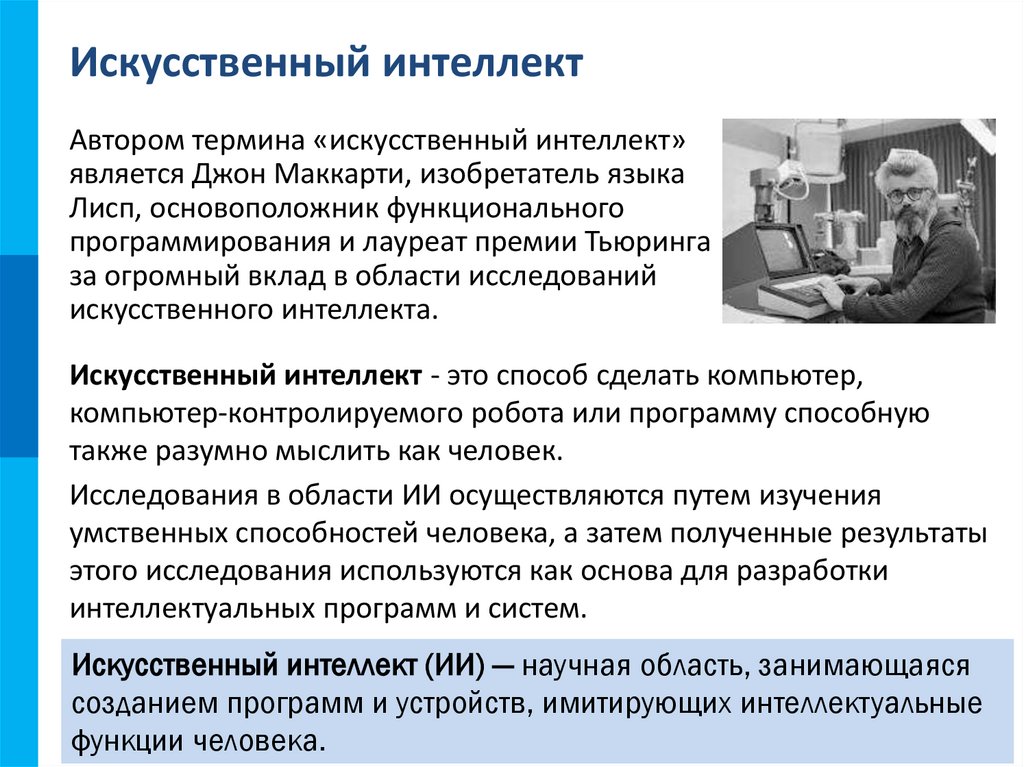 Искусственный интеллект

Автором термина «искусственный интеллект» является Джон Маккарти, изобретатель языка Лисп, основоположник функционального программирования и лауреат премии Тьюринга за огромный вклад в области исследований искусственного интеллекта.

Искусственный интеллект - это способ сделать компьютер, компьютер-контролируемого робота или программу способную также разумно мыслить как человек.

Исследования в области ИИ осуществляются путем изучения умственных способностей человека, а затем полученные результаты этого исследования используются как основа для разработки интеллектуальных программ и систем.

Искусственный интеллект (ИИ) — научная область, занимающаяся созданием программ и устройств, имитирующих интеллектуальные функции человека.